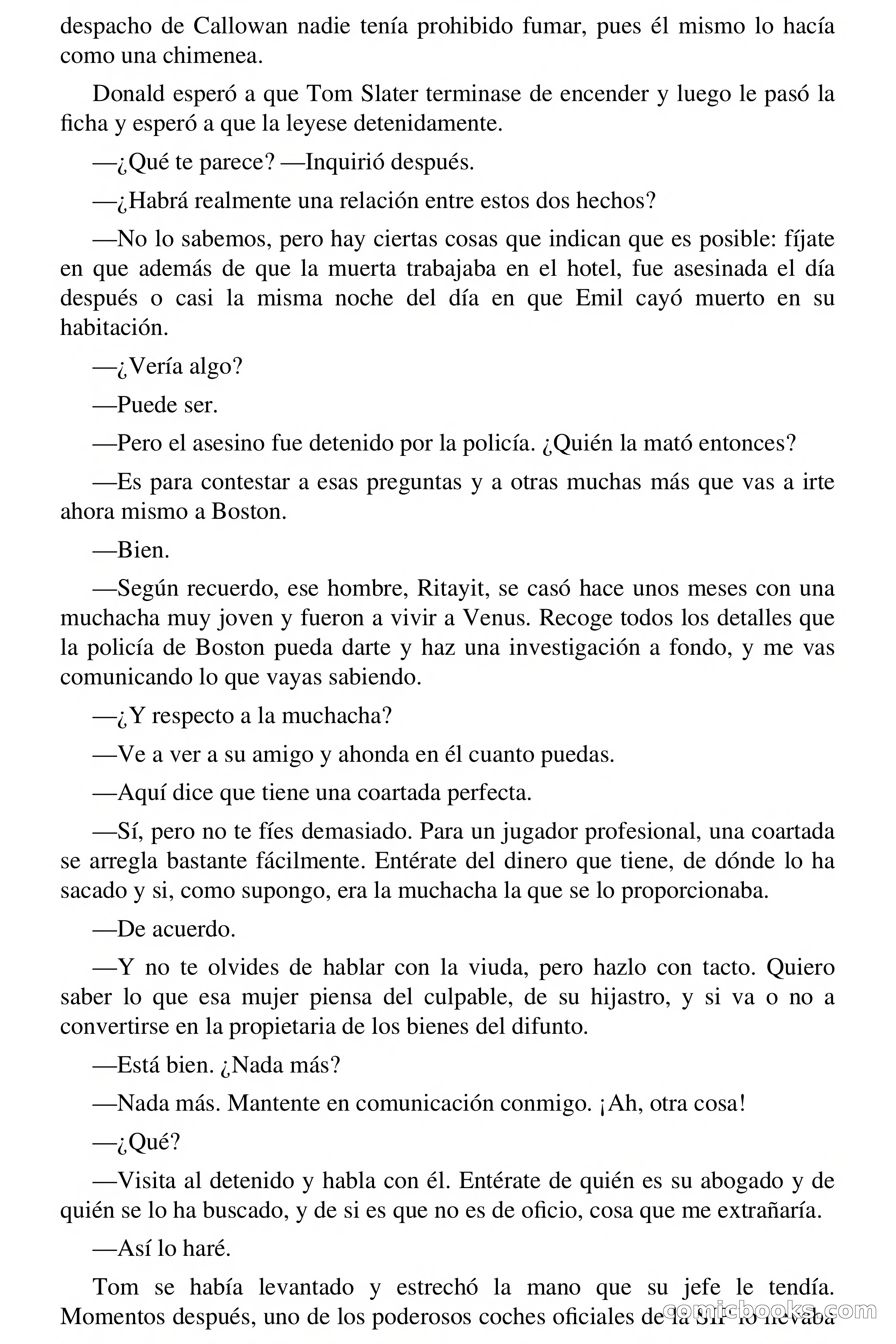 despacho de Callowan nadie tenía prohibido fumar, pues él mismo lo hacía como una chimenea.

Donald esperó a que Tom Slater terminase de encender y luego le pasó la ficha y esperó a que la leyese detenidamente.

—¿Qué te parece? —Inquirió después.

—¿Habrá realmente una relación entre estos dos hechos?

—No lo sabemos, pero hay ciertas cosas que indican que es posible: fíjate en que además de que la muerta trabajaba en el hotel, fue asesinada el día después o casi la misma noche del día en que Emil cayó muerto en su habitación.

—¿Vería algo?

—Puede ser.

—Pero el asesino fue detenido por la policía. ¿Quién la mató entonces?

—Es para contestar a esas preguntas y a otras muchas más que vas a irte ahora mismo a Boston.

—Bien.

—Según recuerdo, ese hombre, Ritayit, se casó hace unos meses con una muchacha muy joven y fueron a vivir a Venus. Recoge todos los detalles que la policía de Boston pueda darte y haz una investigación a fondo, y me vas comunicando lo que vayas sabiendo.

—¿Y respecto a la muchacha?

—Ve a ver a su amigo y ahonda en él cuanto puedas.

—Aquí dice que tiene una coartada perfecta.

—Sí, pero no te fíes demasiado. Para un jugador profesional, una coartada se arregla bastante fácilmente. Entérate del dinero que tiene, de dónde lo ha sacado y si, como supongo, era la muchacha la que se lo proporcionaba.

—De acuerdo.

—Y no te olvides de hablar con la viuda, pero hazlo con tacto. Quiero saber lo que esa mujer piensa del culpable, de su hijastro, y si va o no a convertirse en la propietaria de los bienes del difunto.

—Está bien. ¿Nada más?

—Nada más. Mantente en comunicación conmigo. ¡Ah, otra cosa!

—¿Qué?

—Visita al detenido y habla con él. Entérate de quién es su abogado y de quién se lo ha buscado, y de si es que no es de oficio, cosa que me extrañaría.

—Así lo haré.

Tom se había levantado y estrechó la mano que su jefe le tendía. Momentos después, uno de los poderosos coches oficiales de la SIP lo llevaba

comicbooks.com